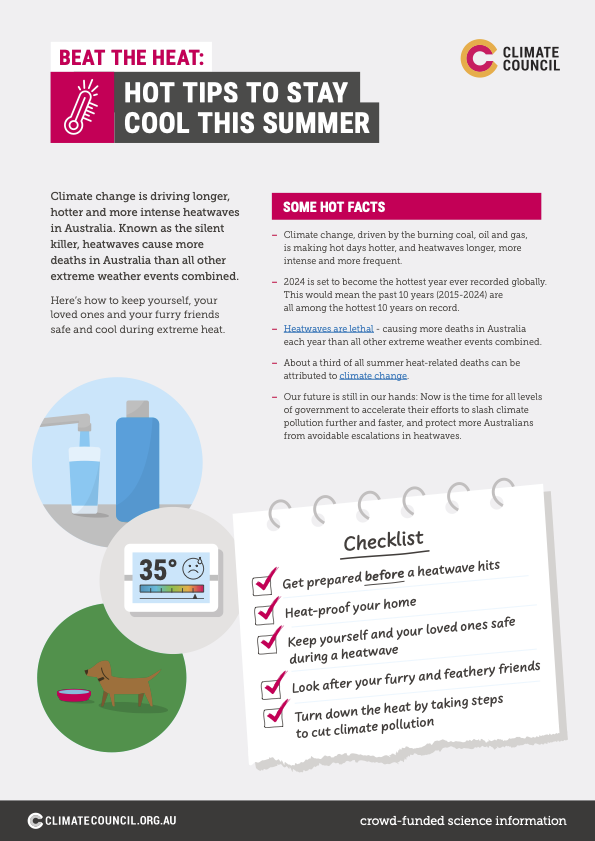 BEAT THE HEAT:

HOT TIPS TO STAY COOL THIS SUMMER

CLIMATE COUNCIL

Climate change is driving longer, hotter and more intense heatwaves in Australia. Known as the silent killer, heatwaves cause more deaths in Australia than all other extreme weather events combined.

Here's how to keep yourself, your loved ones and your furry friends safe and cool during extreme heat.

SOME HOT FACTS

– Climate change, driven by the burning coal, oil and gas, is making hot days hotter, and heatwaves longer, more intense and more frequent.

– 2024 is set to become the hottest year ever recorded globally. This would mean the past 10 years (2015-2024) are all among the hottest 10 years on record.

– Heatwaves are lethal - causing more deaths in Australia each year than all other extreme weather events combined.

– About a third of all summer heat-related deaths can be attributed to climate change.

– Our future is still in our hands: Now is the time for all levels of government to accelerate their efforts to slash climate pollution further and faster, and protect more Australians from avoidable escalations in heatwaves.

35°

Checklist

Get prepared before a heatwave hits

Heat-proof your home

Keep yourself and your loved ones safe during a heatwave

Look after your furry and feathery friends

Turn down the heat by taking steps to cut climate pollution

CLIMATECOUNCIL.ORG.AU

crowd-funded science information